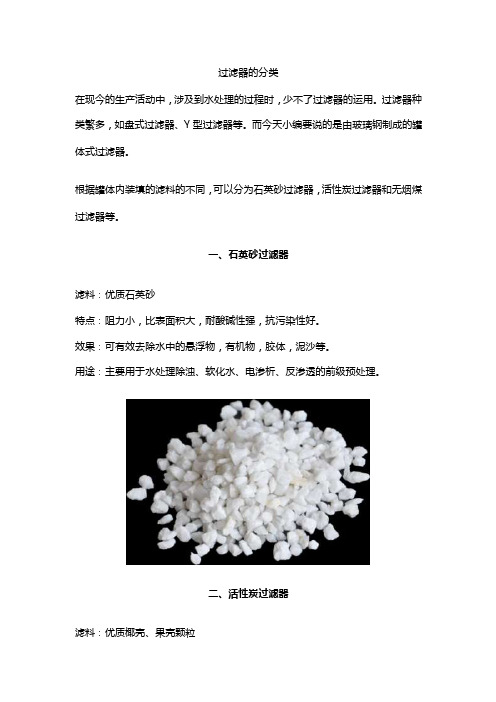 过滤器的分类

在现今的生产活动中，涉及到水处理的过程时，少不了过滤器的运用。过滤器种类繁多，如盘式过滤器、Y 型过滤器等。而今天小编要说的是由玻璃钢制成的罐体式过滤器。

根据罐体内装填的滤料的不同，可以分为石英砂过滤器，活性炭过滤器和无烟煤过滤器等。

一、石英砂过滤器

滤料：优质石英砂

特点：阻力小，比表面积大，耐酸碱性强，抗污染性好。

效果：可有效去除水中的悬浮物，有机物，胶体，泥沙等。

用途：主要用于水处理除浊、软化水、电渗析、反渗透的前级预处理。

二、活性炭过滤器

滤料：优质椰壳、果壳颗粒